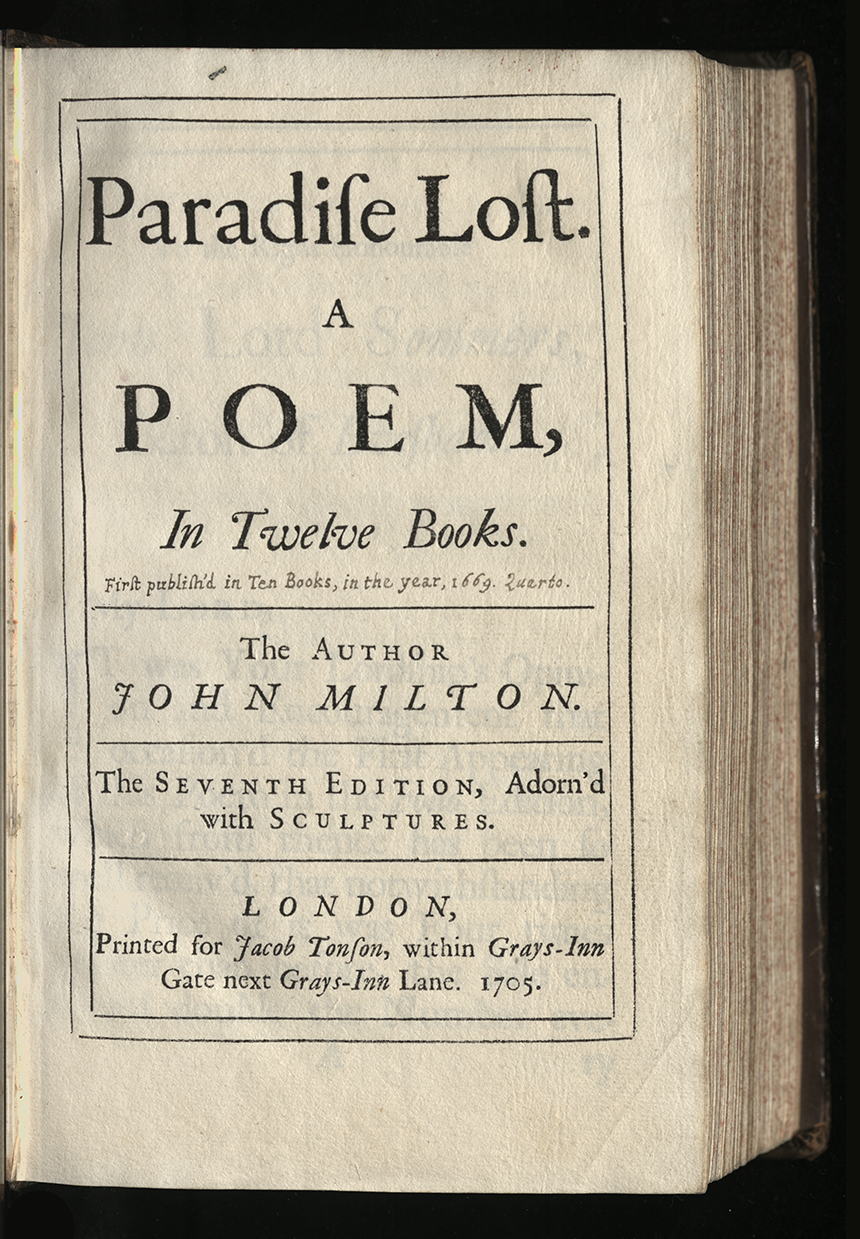 Paradiſe Loſt.

A

POEM,

In Twelve Books.

First publiſh'd in Ten Books, in the year, 1669. Quarto.

The AUTHOR
JOHN MILTON.

The SEVENTH EDITION, Adorn'd with SCULPTURES.

LONDON,
Printed for Jacob Tonſon, within Grays-Inn Gate next Grays-Inn Lane. 1705.